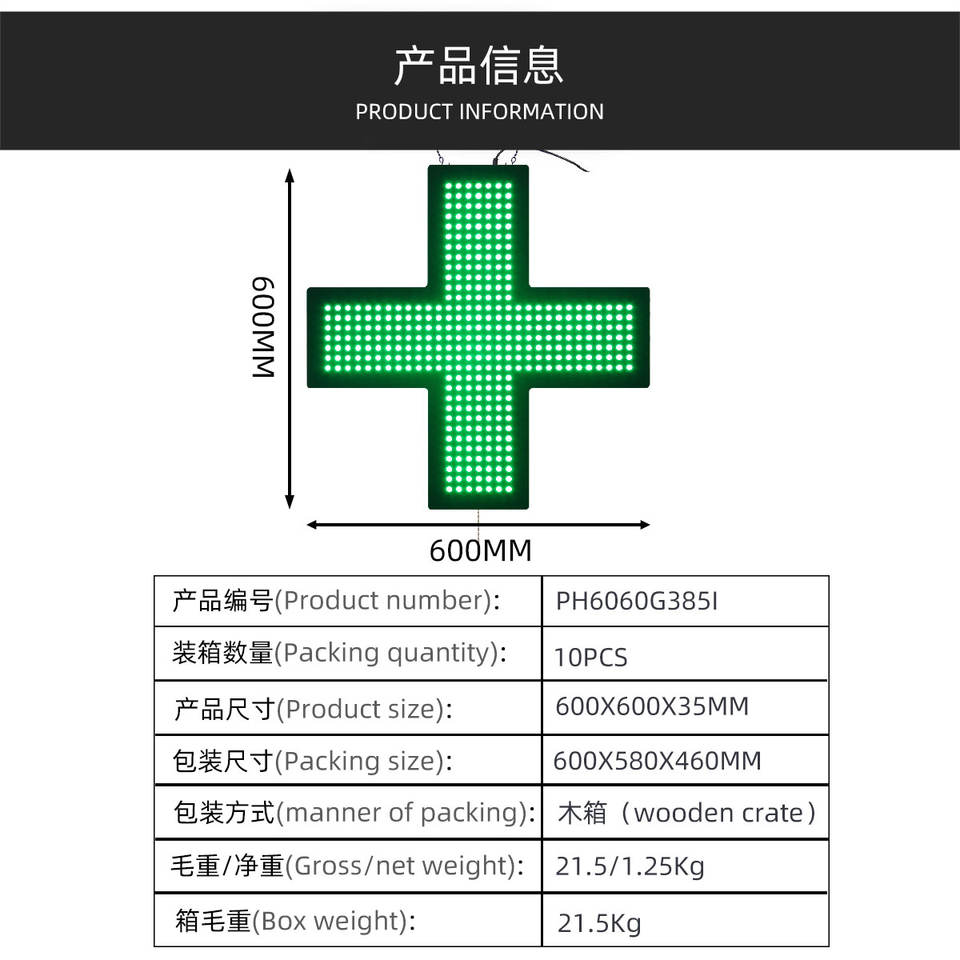 产品信息
PRODUCT INFORMATION

600MM

600MM

| 产品编号(Product number): | PH6060G385I |
|---|---|
| 装箱数量(Packing quantity): | 10PCS |
| 产品尺寸(Product size): | 600X600X35MM |
| 包装尺寸(Packing size): | 600X580X460MM |
| 包装方式(manner of packing): | 木箱（wooden crate） |
| 毛重/净重(Gross/net weight): | 21.5/1.25Kg |
| 箱毛重(Box weight): | 21.5Kg |